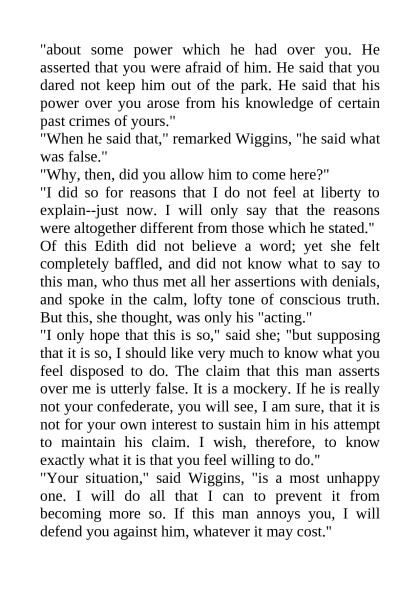 "about some power which he had over you. He asserted that you were afraid of him. He said that you dared not keep him out of the park. He said that his power over you arose from his knowledge of certain past crimes of yours."
"When he said that," remarked Wiggins, "he said what was false."
"Why, then, did you allow him to come here?"
"I did so for reasons that I do not feel at liberty to explain--just now. I will only say that the reasons were altogether different from those which he stated."
Of this Edith did not believe a word; yet she felt completely baffled, and did not know what to say to this man, who thus met all her assertions with denials, and spoke in the calm, lofty tone of conscious truth. But this, she thought, was only his "acting."
"I only hope that this is so," said she; "but supposing that it is so, I should like very much to know what you feel disposed to do. The claim that this man asserts over me is utterly false. It is a mockery. If he is really not your confederate, you will see, I am sure, that it is not for your own interest to sustain him in his attempt to maintain his claim. I wish, therefore, to know exactly what it is that you feel willing to do."
"Your situation," said Wiggins, "is a most unhappy one. I will do all that I can to prevent it from becoming more so. If this man annoys you, I will defend you against him, whatever it may cost."